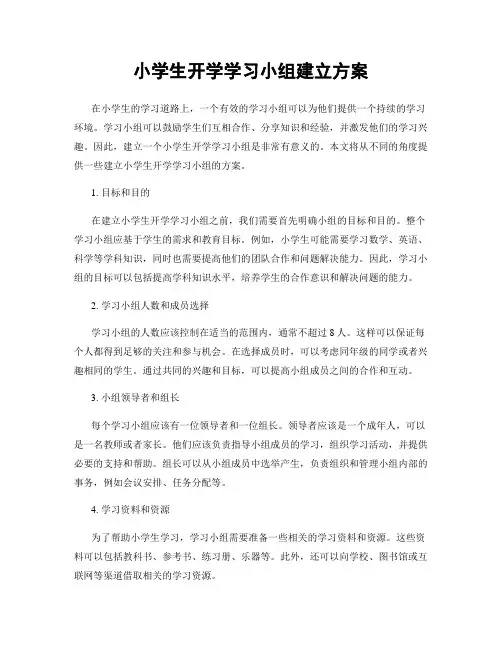 小学生开学学习小组建立方案

在小学生的学习道路上，一个有效的学习小组可以为他们提供一个持续的学习环境。学习小组可以鼓励学生们互相合作、分享知识和经验，并激发他们的学习兴趣。因此，建立一个小学生开学学习小组是非常有意义的。本文将从不同的角度提供一些建立小学生开学学习小组的方案。

1. 目标和目的

在建立小学生开学学习小组之前，我们需要首先明确小组的目标和目的。整个学习小组应基于学生的需求和教育目标。例如，小学生可能需要学习数学、英语、科学等学科知识，同时也需要提高他们的团队合作和问题解决能力。因此，学习小组的目标可以包括提高学科知识水平，培养学生的合作意识和解决问题的能力。

2. 学习小组人数和成员选择

学习小组的人数应该控制在适当的范围内，通常不超过 8 人。这样可以保证每个人都得到足够的关注和参与机会。在选择成员时，可以考虑同年级的同学或者兴趣相同的学生。通过共同的兴趣和目标，可以提高小组成员之间的合作和互动。

3. 小组领导者和组长

每个学习小组应该有一位领导者和一位组长。领导者应该是一个成年人，可以是一名教师或者家长。他们应该负责指导小组成员的学习，组织学习活动，并提供必要的支持和帮助。组长可以从小组成员中选举产生，负责组织和管理小组内部的事务，例如会议安排、任务分配等。

4. 学习资料和资源

为了帮助小学生学习，学习小组需要准备一些相关的学习资料和资源。这些资料可以包括教科书、参考书、练习册、乐器等。此外，还可以向学校、图书馆或互联网等渠道借取相关的学习资源。